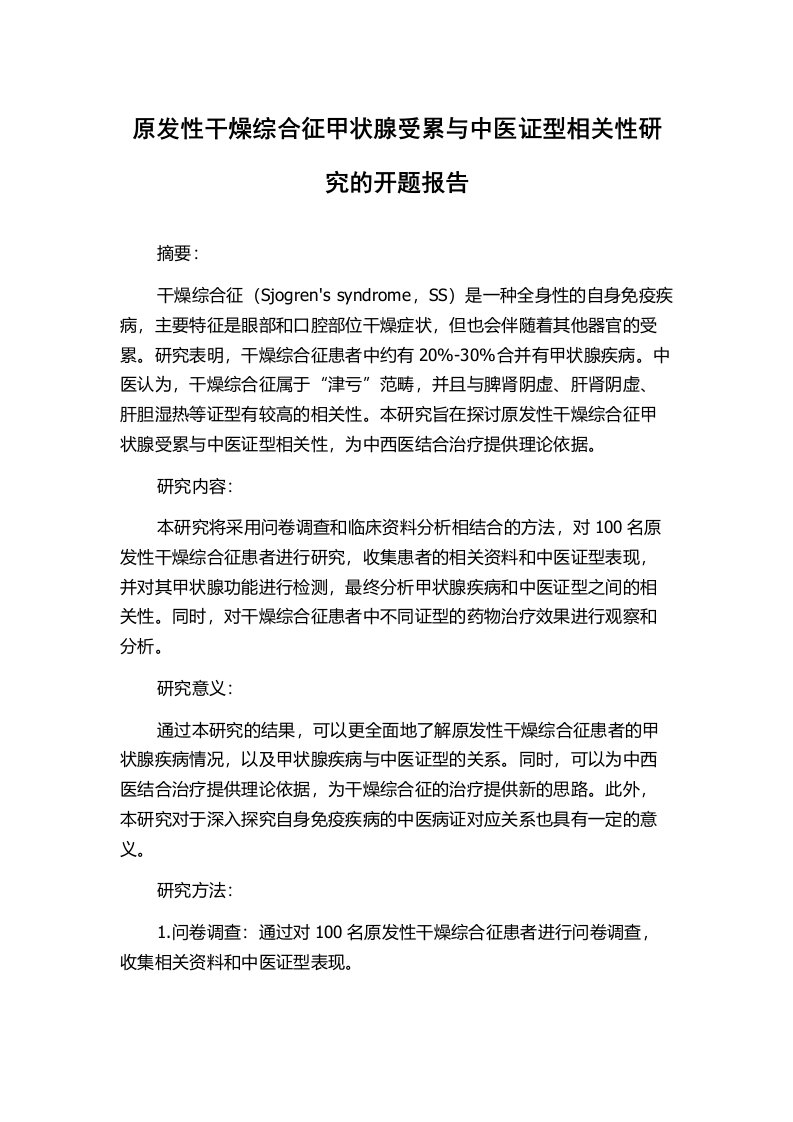 原发性干燥综合征甲状腺受累与中医证型相关性研究的开题报告

摘要：

干燥综合征（Sjogren's syndrome，SS）是一种全身性的自身免疫疾病，主要特征是眼部和口腔部位干燥症状，但也会伴随着其他器官的受累。研究表明，干燥综合征患者中约有 20%-30%合并有甲状腺疾病。中医认为，干燥综合征属于“津亏”范畴，并且与脾肾阴虚、肝肾阴虚、肝胆湿热等证型有较高的相关性。本研究旨在探讨原发性干燥综合征甲状腺受累与中医证型相关性，为中西医结合治疗提供理论依据。

研究内容：

本研究将采用问卷调查和临床资料分析相结合的方法，对 100 名原发性干燥综合征患者进行研究，收集患者的相关资料和中医证型表现，并对其甲状腺功能进行检测，最终分析甲状腺疾病和中医证型之间的相关性。同时，对干燥综合征患者中不同证型的药物治疗效果进行观察和分析。

研究意义：

通过本研究的结果，可以更全面地了解原发性干燥综合征患者的甲状腺疾病情况，以及甲状腺疾病与中医证型的关系。同时，可以为中西医结合治疗提供理论依据，为干燥综合征的治疗提供新的思路。此外，本研究对于深入探究自身免疫疾病的中医病证对应关系也具有一定的意义。

研究方法：

1.问卷调查：通过对 100 名原发性干燥综合征患者进行问卷调查，收集相关资料和中医证型表现。